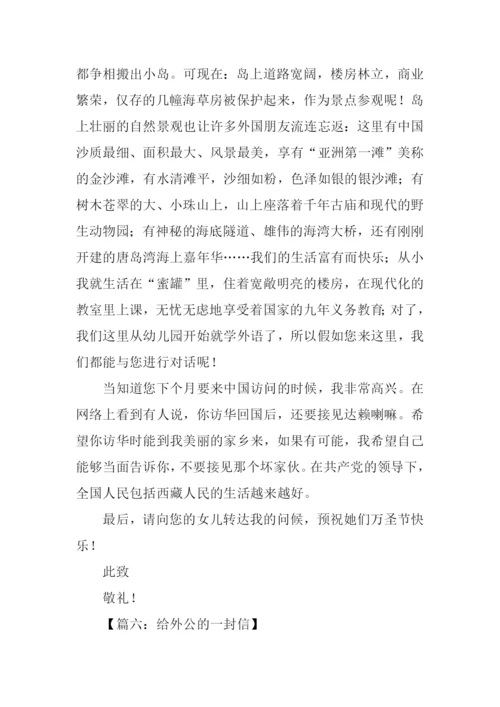 都争相搬出小岛。可现在：岛上道路宽阔，楼房林立，商业繁荣，仅存的几幢海草房被保护起来，作为景点参观呢！岛上壮丽的自然景观也让许多外国朋友流连忘返：这里有中国沙质最细、面积最大、风景最美，享有“亚洲第一滩”美称的金沙滩，有水清滩平，沙细如粉，色泽如银的银沙滩；有树木苍翠的大、小珠山上，山上座落着千年古庙和现代的野生动物园；有神秘的海底隧道、雄伟的海湾大桥，还有刚刚开建的唐岛湾海上嘉年华……我们的生活富有而快乐；从小我就生活在“蜜罐”里，住着宽敞明亮的楼房，在现代化的教室里上课，无忧无虑地享受着国家的九年义务教育；对了，我们这里从幼儿园开始就学外语了，所以假如您来这里，我们都能与您进行对话呢！

当知道您下个月要来中国访问的时候，我非常高兴。在网络上看到有人说，你访华回国后，还要接见达赖喇嘛。希望你访华时能到我美丽的家乡来，如果有可能，我希望自己能够当面告诉你，不要接见那个坏家伙。在共产党的领导下，全国人民包括西藏人民的生活越来越好。

最后，请向您的女儿转达我的问候，预祝她们万圣节快乐！

此致

敬礼！

【篇六：给外公的一封信】